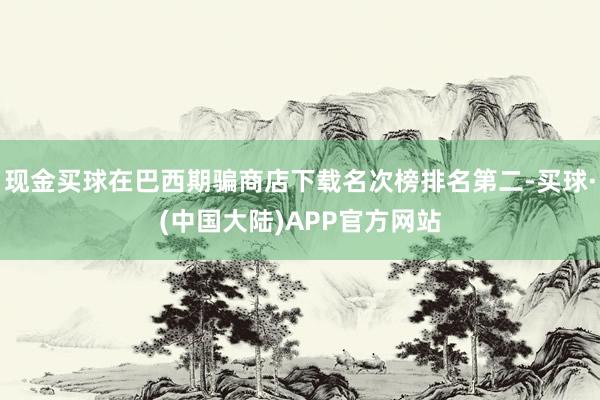 现金买球在巴西期骗商店下载名次榜排名第二-买球·(中国大陆)APP官方网站